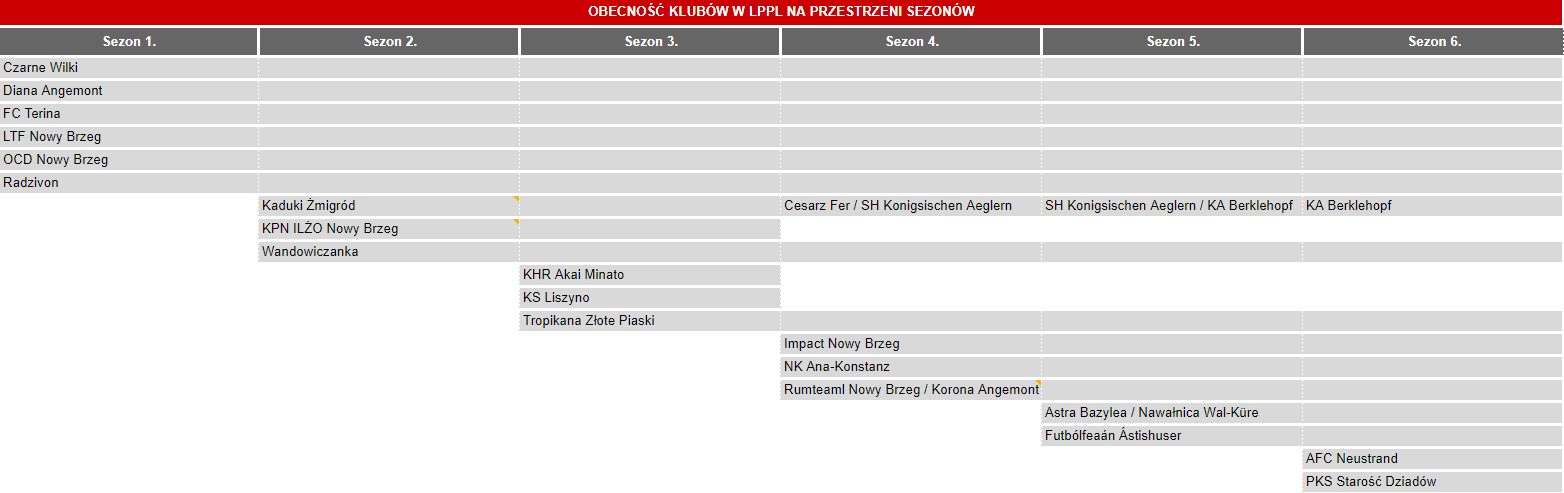 OBECNOŚĆ KLUBÓW W LPPL NA PRZESTRZENI SEZONÓW

| Sezon 1. | Sezon 2. | Sezon 3. | Sezon 4. | Sezon 5. | Sezon 6. |
|---|---|---|---|---|---|
| Czarne Wilki | | | | | |
| Diana Angemont | | | | | |
| FC Terina | | | | | |
| LTF Nowy Brzeg | | | | | |
| OCD Nowy Brzeg | | | | | |
| Radzivon | | | | | |
| | Kaduki Żmigród | | Cesarz Fer / SH Konigsischen Aeglern | SH Konigsischen Aeglern / KA Berklehopf | KA Berklehopf |
| | KPN ILŻO Nowy Brzeg | | | | |
| | Wandowiczanka | | | | |
| | | KHR Akai Minato | | | |
| | | KS Liszyno | | | |
| | | Tropikana Złote Piaski | | | |
| | | | Impact Nowy Brzeg | | |
| | | | NK Ana-Konstanz | | |
| | | | Rumteaml Nowy Brzeg / Korona Angemont | | |
| | | | | Astra Bazylea / Nawałnica Wal-Küre | |
| | | | | Futbólfeaán Ástishuser | |
| | | | | | AFC Neustrand |
| | | | | | PKS Starość Dziadów |